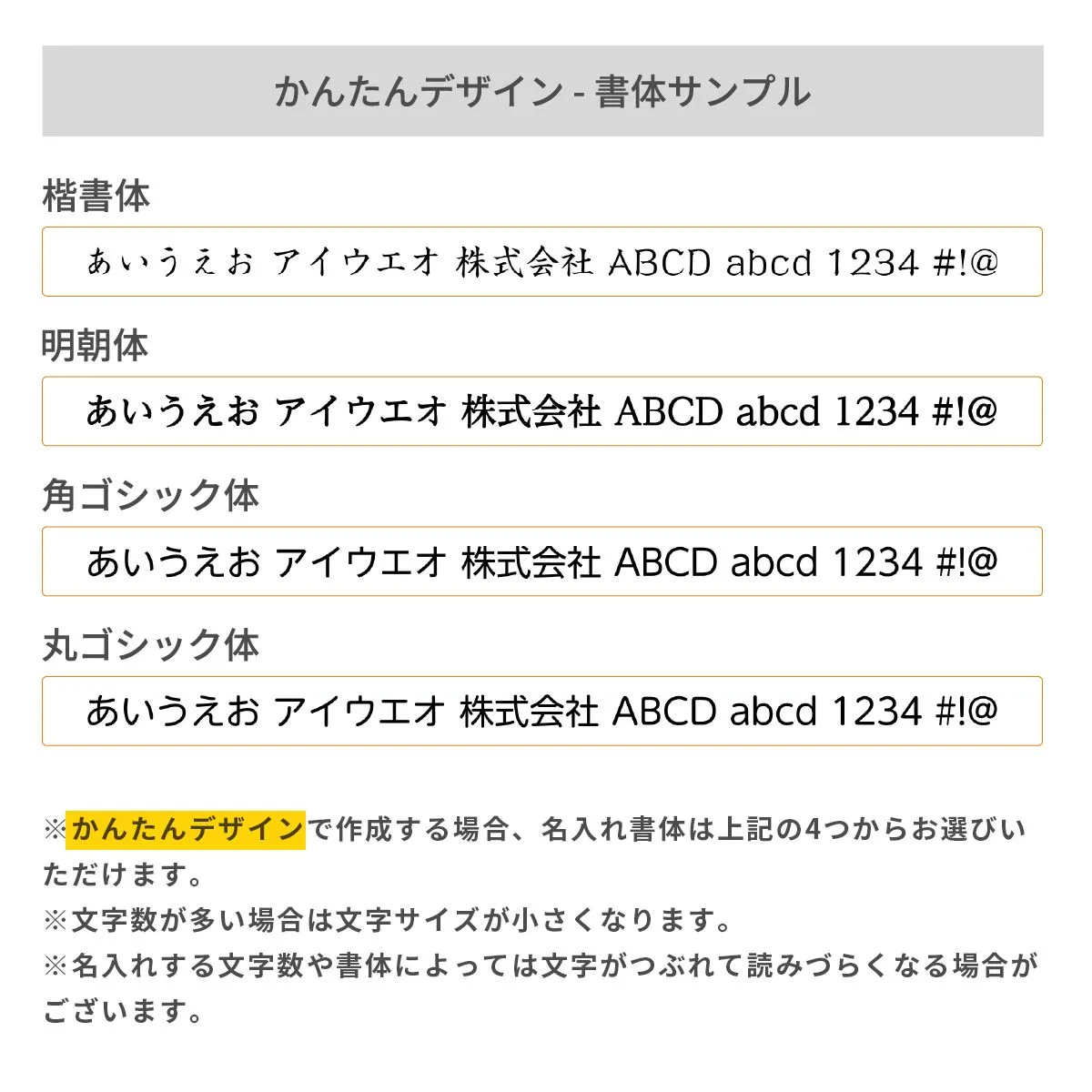 かんたんデザイン - 書体サンプル

楷書体

あいうえお アイウエオ 株式会社 ABCD abcd 1234 #!@

明朝体

あいうえお アイウエオ 株式会社 ABCD abcd 1234 #!@

角ゴシック体

あいうえお アイウエオ 株式会社 ABCD abcd 1234 #!@

丸ゴシック体

あいうえお アイウエオ 株式会社 ABCD abcd 1234 #!@

※かんたんデザインで作成する場合、名入れ書体は上記の4つからお選びいただけます。
※文字数が多い場合は文字サイズが小さくなります。
※名入れする文字数や書体によっては文字がつぶれて読みづらくなる場合がございます。